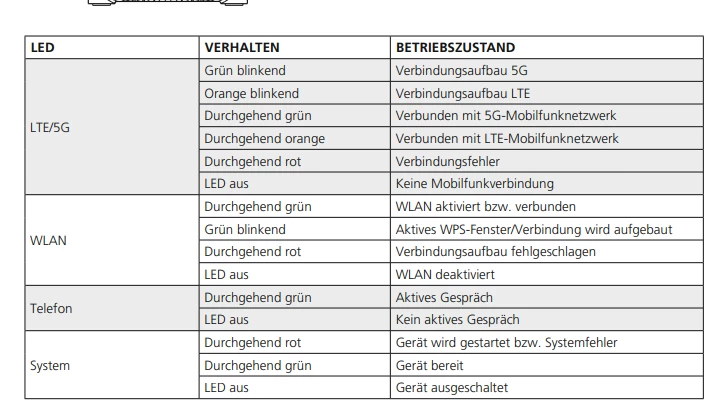 | LED | VERHALTEN | BETRIEBSZUSTAND |
|---|---|---|
| LTE/5G | Grün blinkend | Verbindungsaufbau 5G |
| | Orange blinkend | Verbindungsaufbau LTE |
| | Durchgehend grün | Verbunden mit 5G-Mobilfunknetzwerk |
| | Durchgehend orange | Verbunden mit LTE-Mobilfunknetzwerk |
| | Durchgehend rot | Verbindungsfehler |
| | LED aus | Keine Mobilfunkverbindung |
| WLAN | Durchgehend grün | WLAN aktiviert bzw. verbunden |
| | Grün blinkend | Aktives WPS-Fenster/Verbindung wird aufgebaut |
| | Durchgehend rot | Verbindungsaufbau fehlgeschlagen |
| | LED aus | WLAN deaktiviert |
| Telefon | Durchgehend grün | Aktives Gespräch |
| | LED aus | Kein aktives Gespräch |
| System | Durchgehend rot | Gerät wird gestartet bzw. Systemfehler |
| | Durchgehend grün | Gerät bereit |
| | LED aus | Gerät ausgeschaltet |